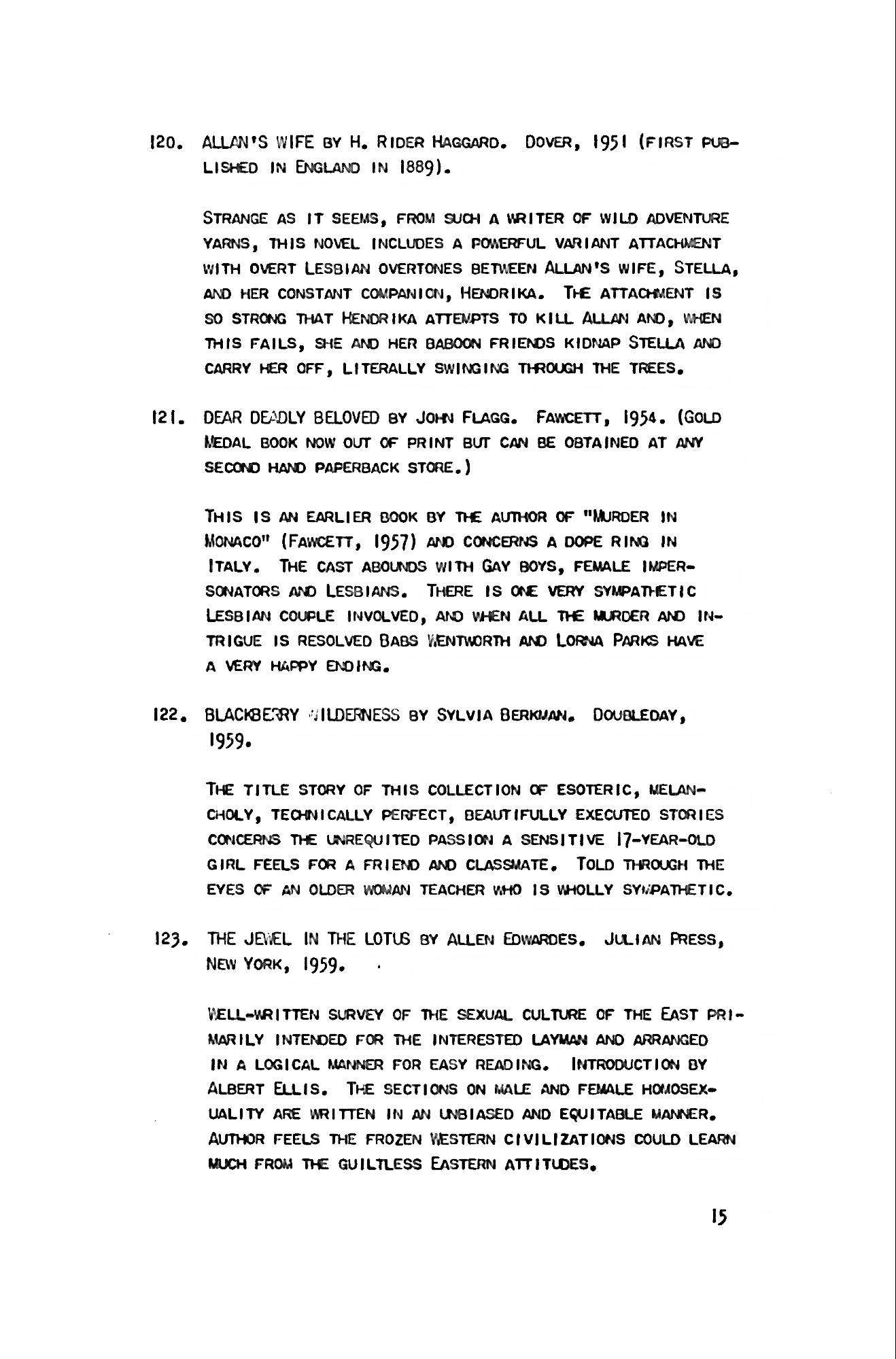 120. ALLAN'S WIFE BY H. RIDER HAGGARD. DOVER, 1951 (FIRST PUBLISHED IN ENGLAND IN 1889).

STRANGE AS IT SEEMS, FROM SUCH A WRITER OF WILD ADVENTURE YARNS, THIS NOVEL INCLUDES A POWERFUL VARIANT ATTACHMENT WITH OVERT LESBIAN OVERTONES BETWEEN ALLAN'S WIFE, STELLA, AND HER CONSTANT COMPANION, HENDRIKA. THE ATTACHMENT IS SO STRONG THAT HENDRIKA ATTEMPTS TO KILL ALLAN AND, WHEN THIS FAILS, SHE AND HER BABOON FRIENDS KIDNAP STELLA AND CARRY HER OFF, LITERALLY SWINGING THROUGH THE TREES.

121. DEAR DEADLY BELOVED BY JOHN FLAGG. FAWCETT, 1954. (GOLD MEDAL BOOK NOW OUT OF PRINT BUT CAN BE OBTAINED AT ANY SECOND HAND PAPERBACK STORE.)

THIS IS AN EARLIER BOOK BY THE AUTHOR OF "MURDER IN MONACO" (FAWCETT, 1957) AND CONCERNS A DOPE RING IN ITALY. THE CAST ABOUNDS WITH GAY BOYS, FEMALE IMPERSONATORS AND LESBIANS. THERE IS ONE VERY SYMPATHETIC LESBIAN COUPLE INVOLVED, AND WHEN ALL THE MURDER AND INTRIGUE IS RESOLVED BABS WENTWORTH AND LORNA PARKS HAVE A VERY HAPPY ENDING.

122. BLACKBERRY WILDERNESS BY SYLVIA BERKMAN. DOUBLEDAY, 1959.

THE TITLE STORY OF THIS COLLECTION OF ESOTERIC, MELANCHOLY, TECHNICALLY PERFECT, BEAUTIFULLY EXECUTED STORIES CONCERNS THE UNREQUITED PASSION A SENSITIVE 17-YEAR-OLD GIRL FEELS FOR A FRIEND AND CLASSMATE. TOLD THROUGH THE EYES OF AN OLDER WOMAN TEACHER WHO IS WHOLLY SYMPATHETIC.

123. THE JEWEL IN THE LOTUS BY ALLEN EDWARDES. JULIAN PRESS, NEW YORK, 1959.

WELL-WRITTEN SURVEY OF THE SEXUAL CULTURE OF THE EAST PRIMARILY INTENDED FOR THE INTERESTED LAYMAN AND ARRANGED IN A LOGICAL MANNER FOR EASY READING. INTRODUCTION BY ALBERT ELLIS. THE SECTIONS ON MALE AND FEMALE HOMOSEXUALITY ARE WRITTEN IN AN UNBIASED AND EQUITABLE MANNER. AUTHOR FEELS THE FROZEN WESTERN CIVILIZATIONS COULD LEARN MUCH FROM THE GUILTLESS EASTERN ATTITUDES.

15